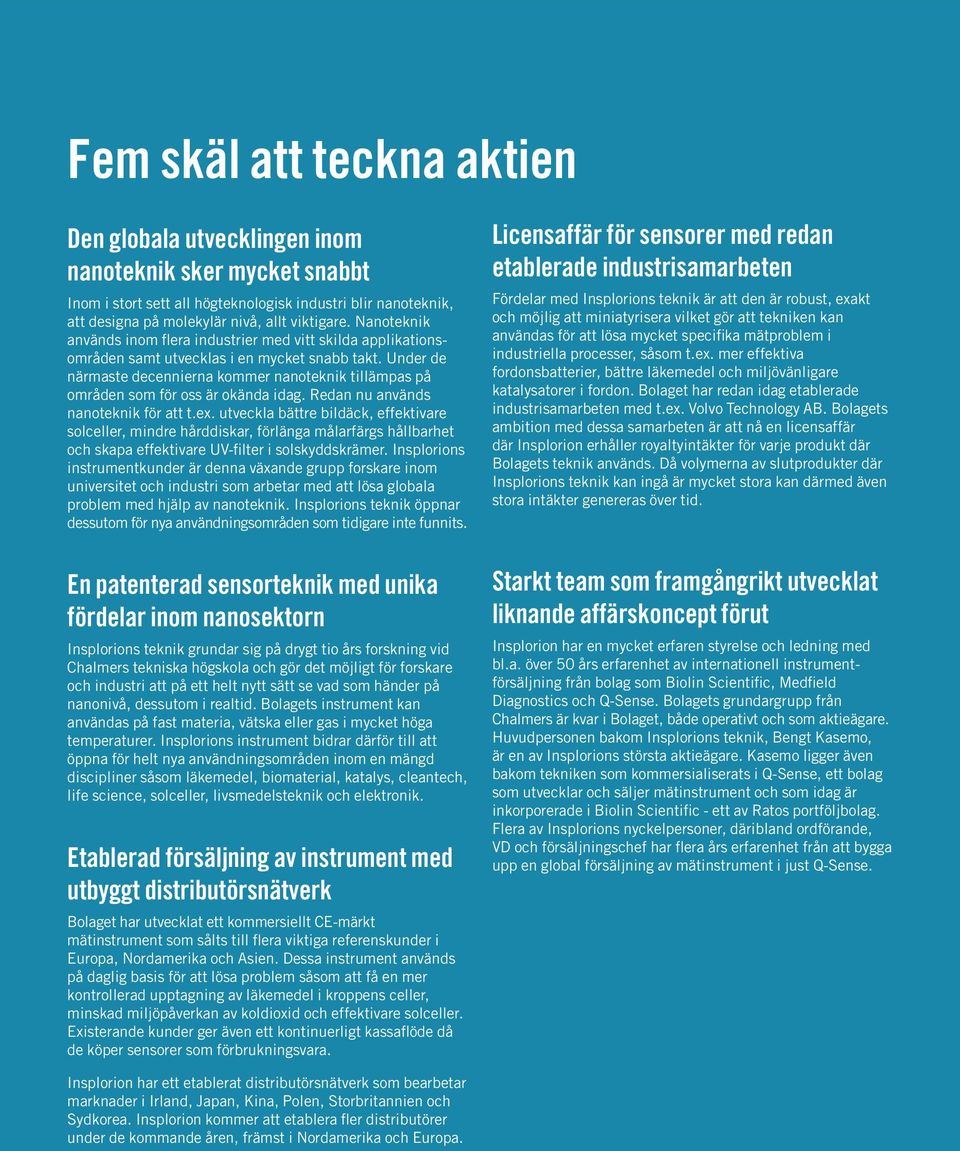 Fem skäl att teckna aktien

Den globala utvecklingen inom nanoteknik sker mycket snabbt

Inom i stort sett all högteknologisk industri blir nanoteknik, att designa på molekylär nivå, allt viktigare. Nanoteknik används inom flera industrier med vitt skilda applikationsområden samt utvecklas i en mycket snabb takt. Under de närmaste decennierna kommer nanoteknik tillämpas på områden som för oss är okända idag. Redan nu används nanoteknik för att t.ex. utveckla bättre bildäck, effektivare solceller, mindre hårddiskar, förlänga målarfärgs hållbarhet och skapa effektivare UV-filter i solskyddskrämer. Insplorions instrumentkunder är denna växande grupp forskare inom universitet och industri som arbetar med att lösa globala problem med hjälp av nanoteknik. Insplorions teknik öppnar dessutom för nya användningsområden som tidigare inte funnits.

En patenterad sensorteknik med unika fördelar inom nanosektorn

Insplorions teknik grundar sig på drygt tio års forskning vid Chalmers tekniska högskola och gör det möjligt för forskare och industri att på ett helt nytt sätt se vad som händer på nanonivå, dessutom i realtid. Bolagets instrument kan användas på fast materia, vätska eller gas i mycket höga temperaturer. Insplorions instrument bidrar därför till att öppna för helt nya användningsområden inom en mängd discipliner såsom läkemedel, biomaterial, katalys, cleantech, life science, solceller, livsmedelsteknik och elektronik.

Etablerad försäljning av instrument med utbyggt distributörsnätverk

Bolaget har utvecklat ett kommersiellt CE-märkt mätinstrument som sålts till flera viktiga referenskunder i Europa, Nordamerika och Asien. Dessa instrument används på daglig basis för att lösa problem såsom att få en mer kontrollerad upptagning av läkemedel i kroppens celler, minskad miljöpåverkan av koldioxid och effektivare solceller. Existerande kunder ger även ett kontinuerligt kassaflöde då de köper sensorer som förbrukningsvara.

Insplorion har ett etablerat distributörsnätverk som bearbetar marknader i Irland, Japan, Kina, Polen, Storbritannien och Sydkorea. Insplorion kommer att etablera fler distributörer under de kommande åren, främst i Nordamerika och Europa.

Licensaffär för sensorer med redan etablerade industrisamarbeten

Fördelar med Insplorions teknik är att den är robust, exakt och möjlig att miniatyrisera vilket gör att tekniken kan användas för att lösa mycket specifika mätproblem i industriella processer, såsom t.ex. mer effektiva fordonsbatterier, bättre läkemedel och miljövänligare katalysatorer i fordon. Bolaget har redan idag etablerade industrisamarbeten med t.ex. Volvo Technology AB. Bolagets ambition med dessa samarbeten är att nå en licensaffär där Insplorion erhåller royaltyintäkter för varje produkt där Bolagets teknik används. Då volymerna av slutprodukter där Insplorions teknik kan ingå är mycket stora kan därmed även stora intäkter genereras över tid.

Starkt team som framgångrikt utvecklat liknande affärskoncept förut

Insplorion har en mycket erfaren styrelse och ledning med bl.a. över 50 års erfarenhet av internationell instrumentförsäljning från bolag som Biolin Scientific, Medfield Diagnostics och Q-Sense. Bolagets grundargrupp från Chalmers är kvar i Bolaget, både operativt och som aktieägare. Huvudpersonen bakom Insplorions teknik, Bengt Kasemo, är en av Insplorions största aktieägare. Kasemo ligger även bakom tekniken som kommersialiserats i Q-Sense, ett bolag som utvecklar och säljer mätinstrument och som idag är inkorporerade i Biolin Scientific - ett av Ratos portföljbolag. Flera av Insplorions nyckelpersoner, däribland ordförande, VD och försäljningschef har flera års erfarenhet från att bygga upp en global försäljning av mätinstrument i just Q-Sense.